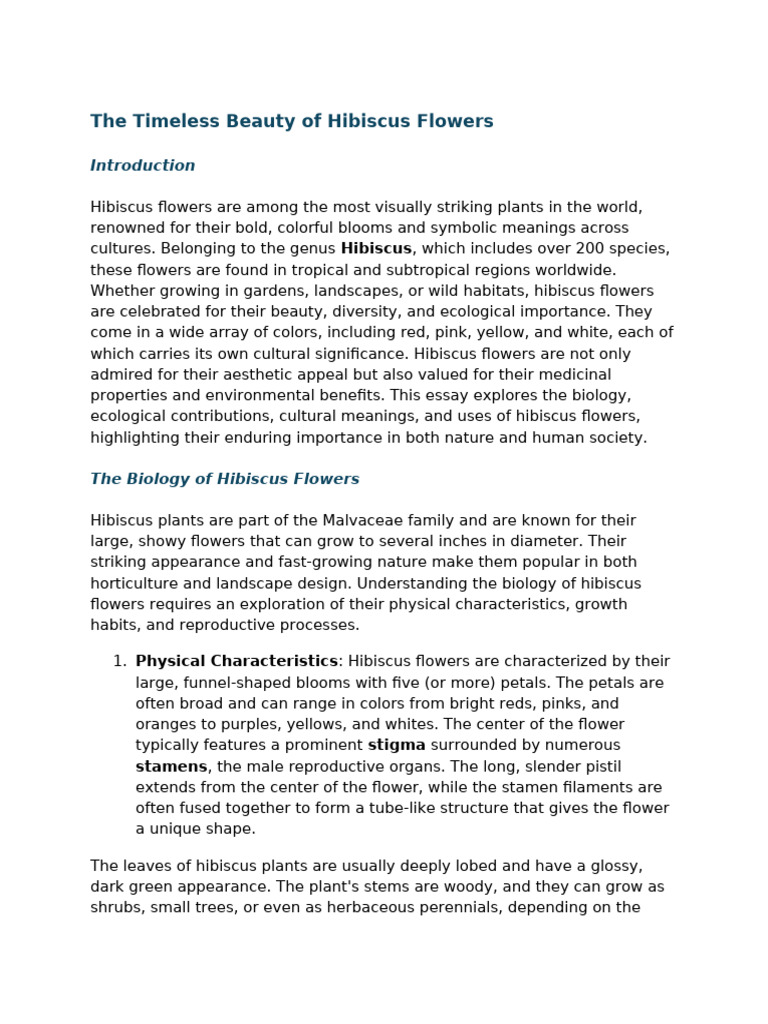 The Timeless Beauty of Hibiscus Flowers

Introduction

Hibiscus flowers are among the most visually striking plants in the world, renowned for their bold, colorful blooms and symbolic meanings across cultures. Belonging to the genus Hibiscus, which includes over 200 species, these flowers are found in tropical and subtropical regions worldwide. Whether growing in gardens, landscapes, or wild habitats, hibiscus flowers are celebrated for their beauty, diversity, and ecological importance. They come in a wide array of colors, including red, pink, yellow, and white, each of which carries its own cultural significance. Hibiscus flowers are not only admired for their aesthetic appeal but also valued for their medicinal properties and environmental benefits. This essay explores the biology, ecological contributions, cultural meanings, and uses of hibiscus flowers, highlighting their enduring importance in both nature and human society.

The Biology of Hibiscus Flowers

Hibiscus plants are part of the Malvaceae family and are known for their large, showy flowers that can grow to several inches in diameter. Their striking appearance and fast-growing nature make them popular in both horticulture and landscape design. Understanding the biology of hibiscus flowers requires an exploration of their physical characteristics, growth habits, and reproductive processes.

1. Physical Characteristics: Hibiscus flowers are characterized by their large, funnel-shaped blooms with five (or more) petals. The petals are often broad and can range in colors from bright reds, pinks, and oranges to purples, yellows, and whites. The center of the flower typically features a prominent stigma surrounded by numerous stamens, the male reproductive organs. The long, slender pistil extends from the center of the flower, while the stamen filaments are often fused together to form a tube-like structure that gives the flower a unique shape.

The leaves of hibiscus plants are usually deeply lobed and have a glossy, dark green appearance. The plant's stems are woody, and they can grow as shrubs, small trees, or even as herbaceous perennials, depending on the